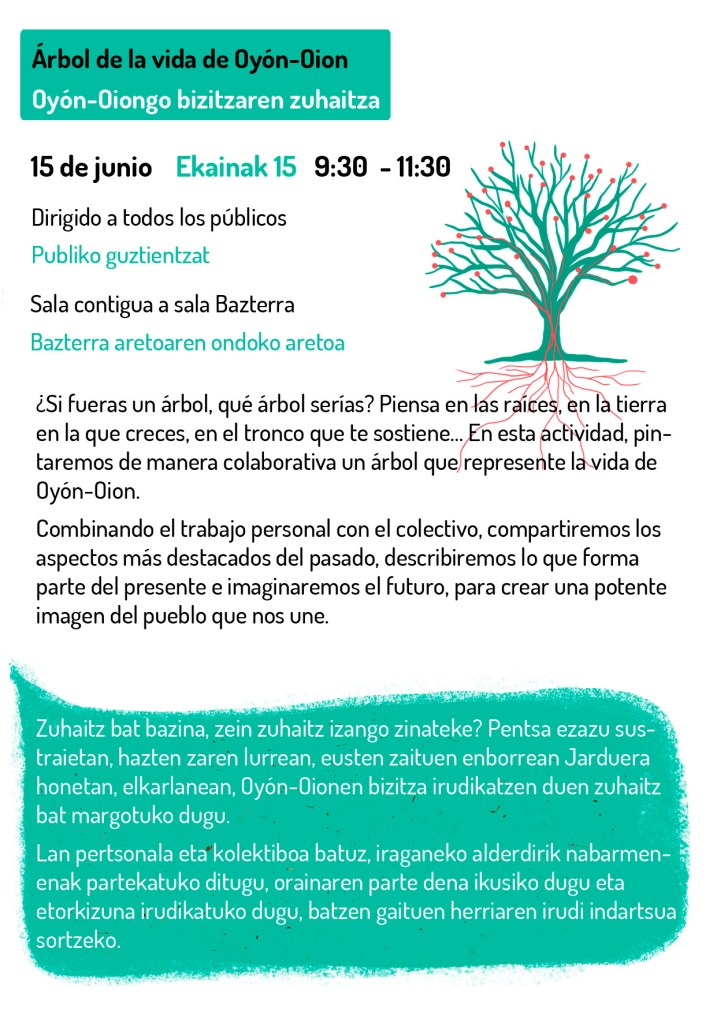 Árbol de la vida de Oyón-Oion
Oyón-Oiongo bizitzaren zuhaitza

15 de junio Ekainak 15 9:30 - 11:30

Dirigido a todos los públicos
Publiko guztientzat

Sala contigua a sala Bazterra
Bazterra aretoaren ondoko aretoa

¿Si fueras un árbol, qué árbol serías? Piensa en las raíces, en la tierra en la que creces, en el tronco que te sostiene... En esta actividad, pintaremos de manera colaborativa un árbol que represente la vida de Oyón-Oion.

Combinando el trabajo personal con el colectivo, compartiremos los aspectos más destacados del pasado, describiremos lo que forma parte del presente e imaginaremos el futuro, para crear una potente imagen del pueblo que nos une.

Zuhaitz bat bazina, zein zuhaitz izango zinateke? Pentsa ezazu sustraietan, hazten zaren lurrean, eusten zaituen enborrean Jarduera honetan, elkarlanean, Oyón-Oionen bizitza irudikatzen duen zuhaitz bat margotuko dugu.

Lan pertsonala eta kolektiboa batuz, iraganeko alderdirik nabarmenenak partekatuko ditugu, orainaren parte dena ikusiko dugu eta etorkizuna irudikatuko dugu, batzen gaituen herriaren irudi indartsua sortzeko.